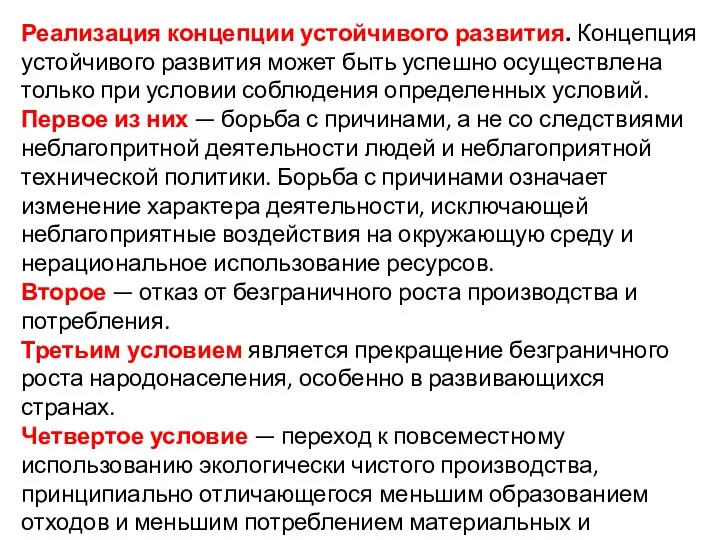 Реализация концепции устойчивого развития. Концепция устойчивого развития может быть успешно осуществлена только при условии соблюдения определенных условий.
Первое из них — борьба с причинами, а не со следствиями неблагопритной деятельности людей и неблагоприятной технической политики. Борьба с причинами означает изменение характера деятельности, исключающей неблагоприятные воздействия на окружающую среду и нерациональное использование ресурсов.
Второе — отказ от безграничного роста производства и потребления.
Третьим условием является прекращение безграничного роста народонаселения, особенно в развивающихся странах.
Четвертое условие — переход к повсеместному использованию экологически чистого производства, принципиально отличающегося меньшим образованием отходов и меньшим потреблением материальных и